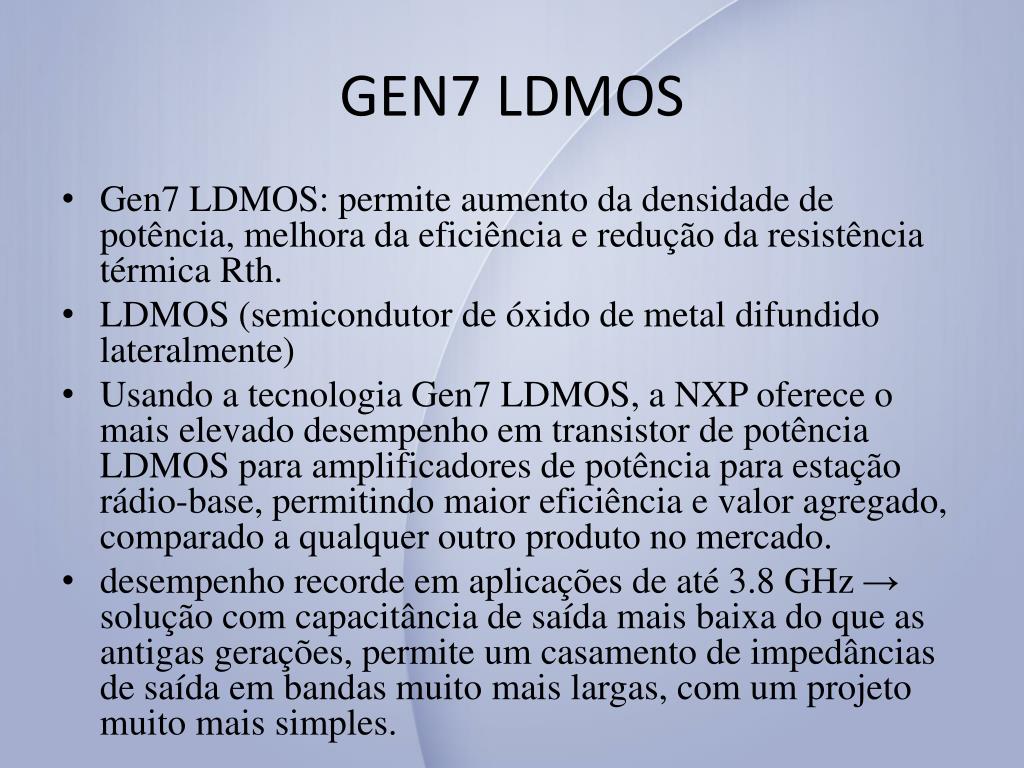 GEN7 LDMOS

• Gen7 LDMOS: permite aumento da densidade de potência, melhora da eficiência e redução da resistência térmica Rth.
• LDMOS (semicondutor de óxido de metal difundido lateralmente)
• Usando a tecnologia Gen7 LDMOS, a NXP oferece o mais elevado desempenho em transistor de potência LDMOS para amplificadores de potência para estação rádio-base, permitindo maior eficiência e valor agregado, comparado a qualquer outro produto no mercado.
• desempenho recorde em aplicações de até 3.8 GHz → solução com capacitância de saída mais baixa do que as antigas gerações, permite um casamento de impedâncias de saída em bandas muito mais largas, com um projeto muito mais simples.